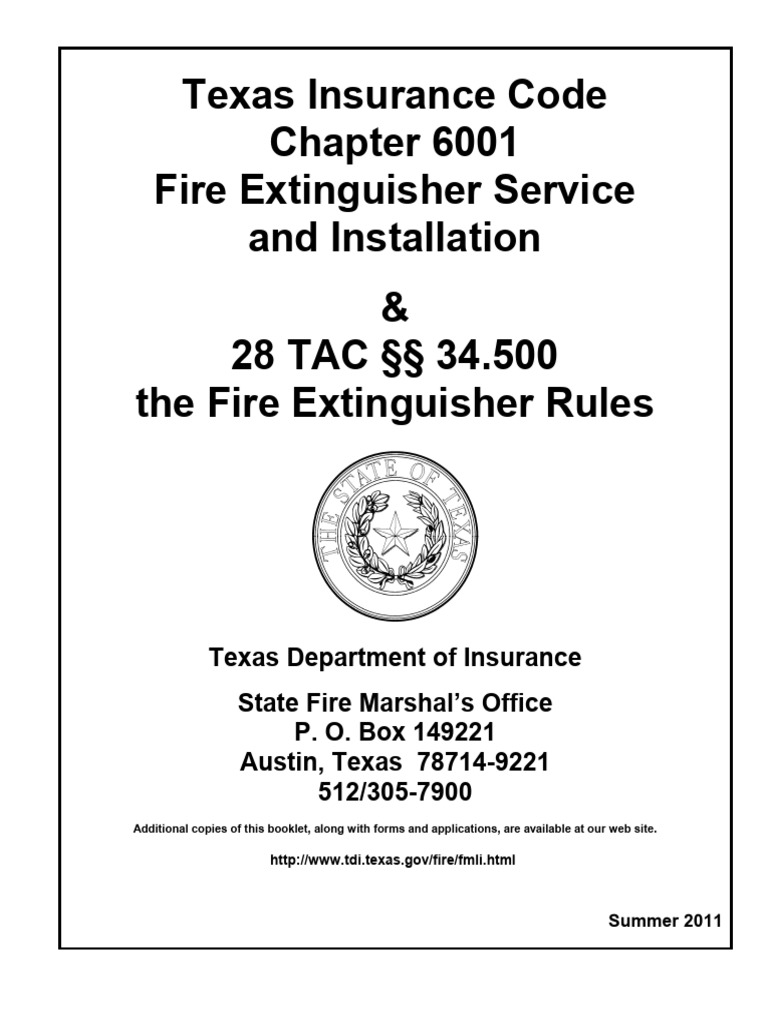 Texas Insurance Code
Chapter 6001
Fire Extinguisher Service and Installation

&
28 TAC §§ 34.500
the Fire Extinguisher Rules

THE STATE OF TEXAS

Texas Department of Insurance

State Fire Marshal's Office
P. O. Box 149221
Austin, Texas 78714-9221
512/305-7900

Additional copies of this booklet, along with forms and applications, are available at our web site.

http://www.tdi.texas.gov/fire/fmli.html

Summer 2011